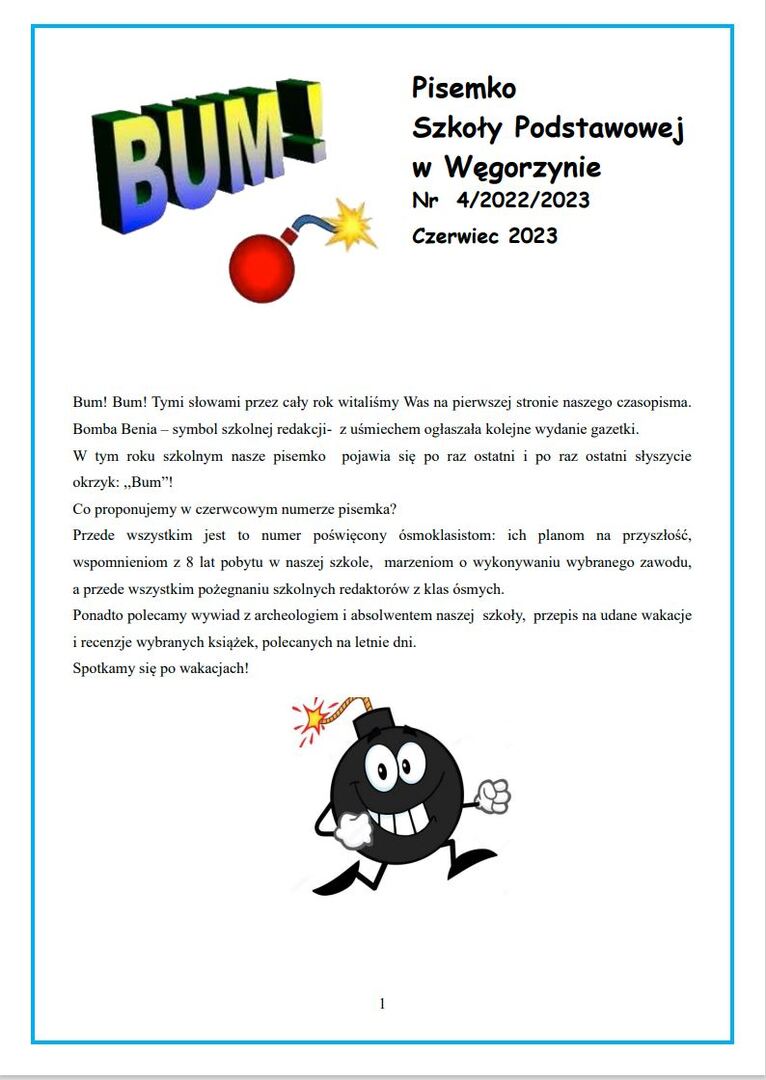 BUM!

Pisemko
Szkoły Podstawowej
w Węgorzynie
Nr 4/2022/2023
Czerwiec 2023

Bum! Bum! Tymi słowami przez cały rok witaliśmy Was na pierwszej stronie naszego czasopisma. Bomba Benia – symbol szkolnej redakcji- z uśmiechem ogłaszała kolejne wydanie gazetki.
W tym roku szkolnym nasze pisemko pojawia się po raz ostatni i po raz ostatni słyszycie okrzyk: „Bum"!
Co proponujemy w czerwcowym numerze pisemka?
Przede wszystkim jest to numer poświęcony ósmoklasistom: ich planom na przyszłość, wspomnieniom z 8 lat pobytu w naszej szkole, marzeniom o wykonywaniu wybranego zawodu, a przede wszystkim pożegnaniu szkolnych redaktorów z klas ósmych.
Ponadto polecamy wywiad z archeologiem i absolwentem naszej szkoły, przepis na udane wakacje i recenzje wybranych książek, polecanych na letnie dni.
Spotkamy się po wakacjach!

1